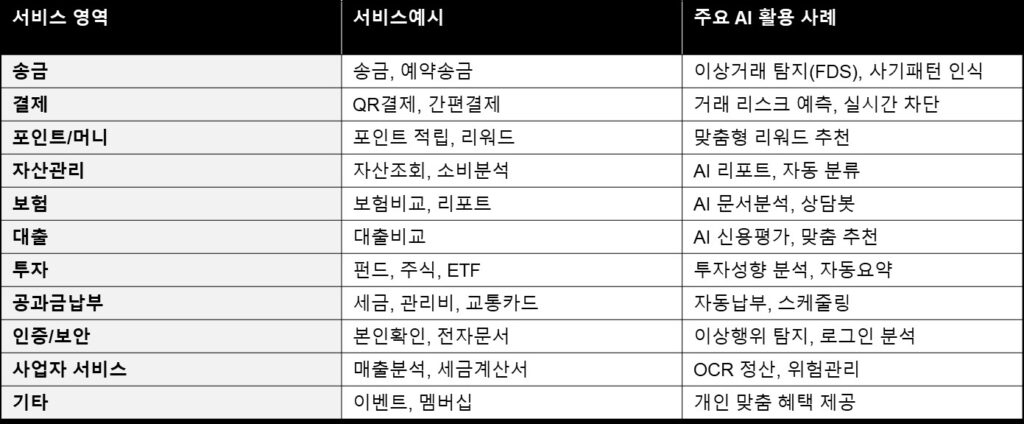 | 서비스 영역 | 서비스예시 | 주요 AI 활용 사례 |
|---|---|---|
| 송금 | 송금, 예약송금 | 이상거래 탐지(FDS), 사기패턴 인식 |
| 결제 | QR결제, 간편결제 | 거래 리스크 예측, 실시간 차단 |
| 포인트/머니 | 포인트 적립, 리워드 | 맞춤형 리워드 추천 |
| 자산관리 | 자산조회, 소비분석 | AI 리포트, 자동 분류 |
| 보험 | 보험비교, 리포트 | AI 문서분석, 상담봇 |
| 대출 | 대출비교 | AI 신용평가, 맞춤 추천 |
| 투자 | 펀드, 주식, ETF | 투자성향 분석, 자동요약 |
| 공과금납부 | 세금, 관리비, 교통카드 | 자동납부, 스케줄링 |
| 인증/보안 | 본인확인, 전자문서 | 이상행위 탐지, 로그인 분석 |
| 사업자 서비스 | 매출분석, 세금계산서 | OCR 정산, 위험관리 |
| 기타 | 이벤트, 멤버십 | 개인 맞춤 혜택 제공 |